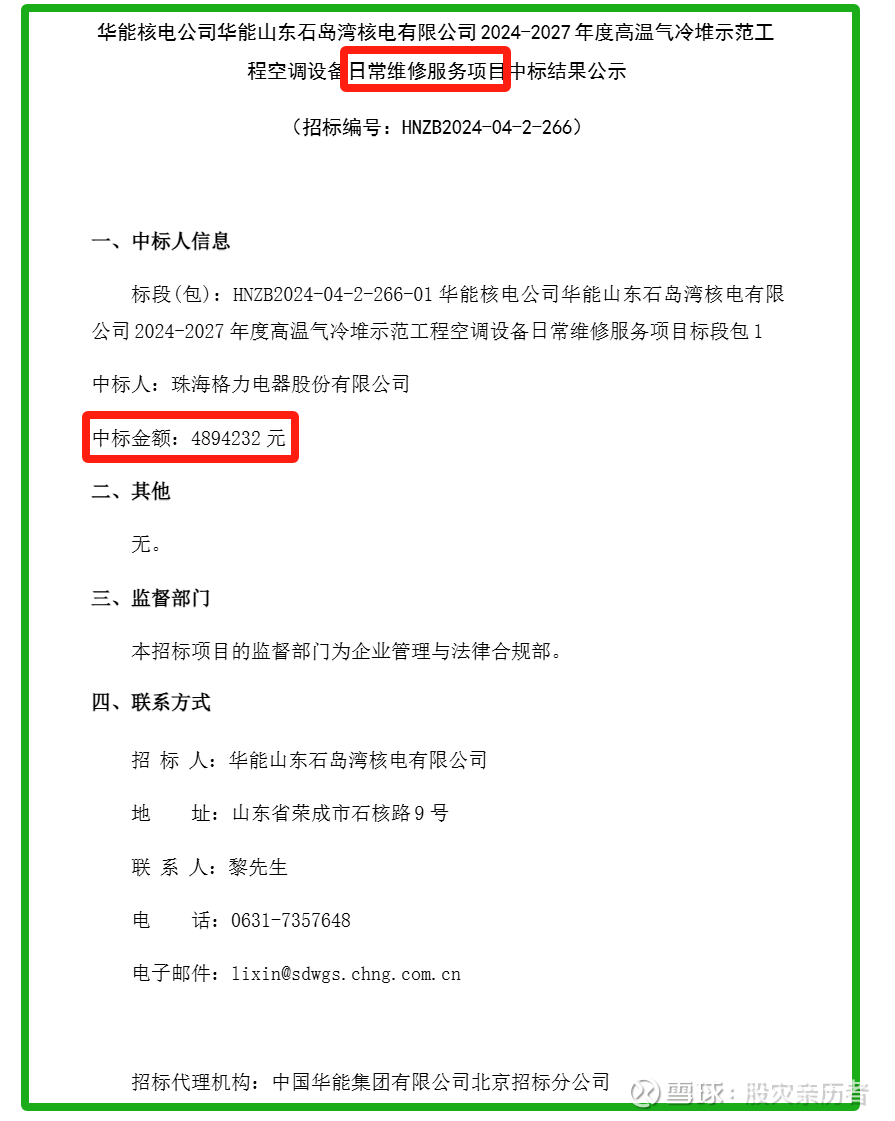 华能核电公司华能山东石岛湾核电有限公司 2024-2027 年度高温气冷堆示范工程空调设备日常维修服务项目中标结果公示

（招标编号：HNZB2024-04-2-266）

一、中标人信息

标段(包)：HNZB2024-04-2-266-01 华能核电公司华能山东石岛湾核电有限公司 2024-2027 年度高温气冷堆示范工程空调设备日常维修服务项目标段包 1

中标人：珠海格力电器股份有限公司

中标金额：4894232 元

二、其他

无。

三、监督部门

本招标项目的监督部门为企业管理与法律合规部。

四、联系方式

招 标 人：华能山东石岛湾核电有限公司

地　　址：山东省荣成市石核路 9 号

联 系 人：黎先生

电　　话：0631-7357648

电子邮件：lixin@sdwgs.chng.com.cn

招标代理机构：中国华能集团有限公司北京招标分公司

雪球：股灾亲历者